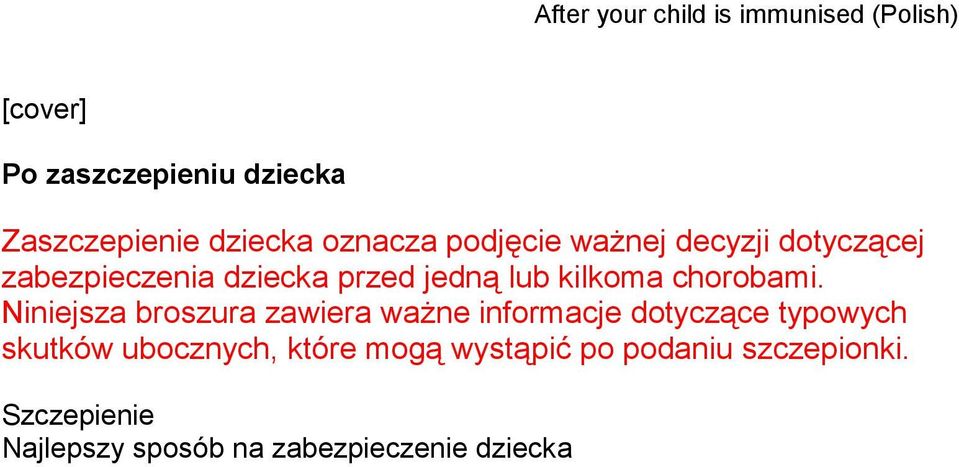 After your child is immunised (Polish)

[cover]

Po zaszczepieniu dziecka

Zaszczepienie dziecka oznacza podjęcie ważnej decyzji dotyczącej zabezpieczenia dziecka przed jedną lub kilkoma chorobami. Niniejsza broszura zawiera ważne informacje dotyczące typowych skutków ubocznych, które mogą wystąpić po podaniu szczepionki.

Szczepienie
Najlepszy sposób na zabezpieczenie dziecka